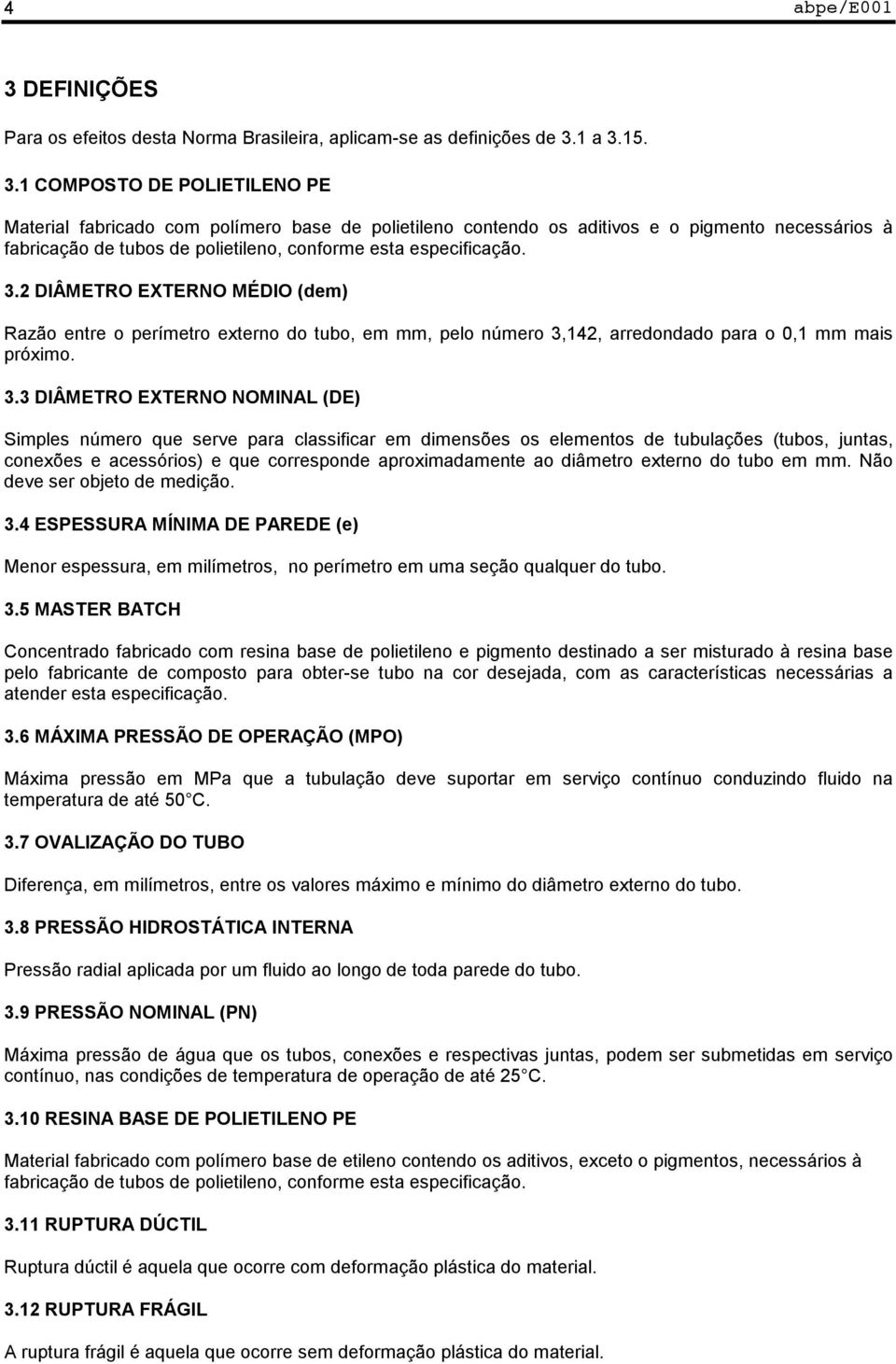 4 abpe/E001

3 DEFINIÇÕES

Para os efeitos desta Norma Brasileira, aplicam-se as definições de 3.1 a 3.15.

3.1 COMPOSTO DE POLIETILENO PE

Material fabricado com polímero base de polietileno contendo os aditivos e o pigmento necessários à fabricação de tubos de polietileno, conforme esta especificação.

3.2 DIÂMETRO EXTERNO MÉDIO (dem)

Razão entre o perímetro externo do tubo, em mm, pelo número 3,142, arredondado para o 0,1 mm mais próximo.

3.3 DIÂMETRO EXTERNO NOMINAL (DE)

Simples número que serve para classificar em dimensões os elementos de tubulações (tubos, juntas, conexões e acessórios) e que corresponde aproximadamente ao diâmetro externo do tubo em mm. Não deve ser objeto de medição.

3.4 ESPESSURA MÍNIMA DE PAREDE (e)

Menor espessura, em milímetros, no perímetro em uma seção qualquer do tubo.

3.5 MASTER BATCH

Concentrado fabricado com resina base de polietileno e pigmento destinado a ser misturado à resina base pelo fabricante de composto para obter-se tubo na cor desejada, com as características necessárias a atender esta especificação.

3.6 MÁXIMA PRESSÃO DE OPERAÇÃO (MPO)

Máxima pressão em MPa que a tubulação deve suportar em serviço contínuo conduzindo fluido na temperatura de até 50 C.

3.7 OVALIZAÇÃO DO TUBO

Diferença, em milímetros, entre os valores máximo e mínimo do diâmetro externo do tubo.

3.8 PRESSÃO HIDROSTÁTICA INTERNA

Pressão radial aplicada por um fluido ao longo de toda parede do tubo.

3.9 PRESSÃO NOMINAL (PN)

Máxima pressão de água que os tubos, conexões e respectivas juntas, podem ser submetidas em serviço contínuo, nas condições de temperatura de operação de até 25 C.

3.10 RESINA BASE DE POLIETILENO PE

Material fabricado com polímero base de etileno contendo os aditivos, exceto o pigmentos, necessários à fabricação de tubos de polietileno, conforme esta especificação.

3.11 RUPTURA DÚCTIL

Ruptura dúctil é aquela que ocorre com deformação plástica do material.

3.12 RUPTURA FRÁGIL

A ruptura frágil é aquela que ocorre sem deformação plástica do material.